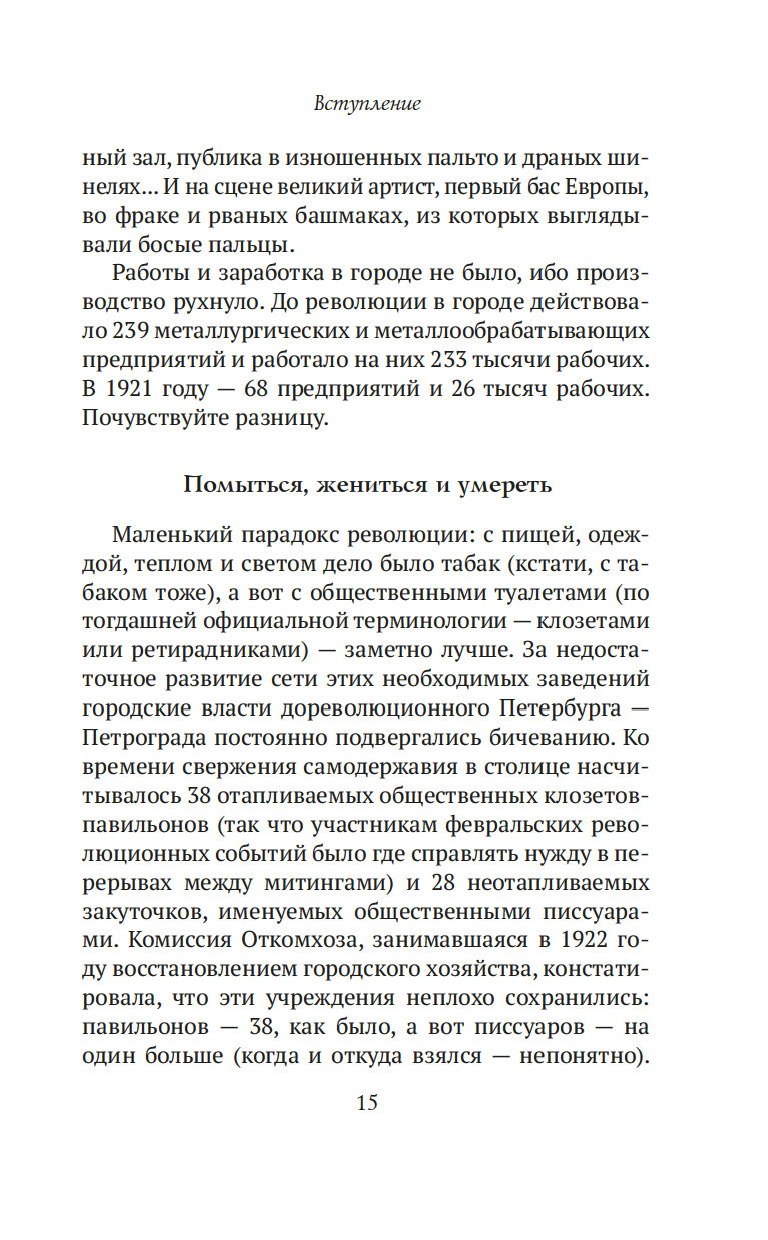 Вступление

ный зал, публика в изношенных пальто и драных шинелях... И на сцене великий артист, первый бас Европы, во фраке и рваных башмаках, из которых выглядывали босые пальцы.

Работы и заработка в городе не было, ибо производство рухнуло. До революции в городе действовало 239 металлургических и металлообрабатывающих предприятий и работало на них 233 тысячи рабочих. В 1921 году — 68 предприятий и 26 тысяч рабочих. Почувствуйте разницу.

Помыться, жениться и умереть

Маленький парадокс революции: с пищей, одеждой, теплом и светом дело было табак (кстати, с табаком тоже), а вот с общественными туалетами (по тогдашней официальной терминологии — клозетами или ретирадниками) — заметно лучше. За недостаточное развитие сети этих необходимых заведений городские власти дореволюционного Петербурга — Петрограда постоянно подвергались бичеванию. Ко времени свержения самодержавия в столице насчитывалось 38 отапливаемых общественных клозетов-павильонов (так что участникам февральских революционных событий было где справлять нужду в перерывах между митингами) и 28 неотапливаемых закуточков, именуемых общественными писсуарами. Комиссия Откомхоза, занимавшаяся в 1922 году восстановлением городского хозяйства, констатировала, что эти учреждения неплохо сохранились: павильонов — 38, как было, а вот писсуаров — на один больше (когда и откуда взялся — непонятно).

15